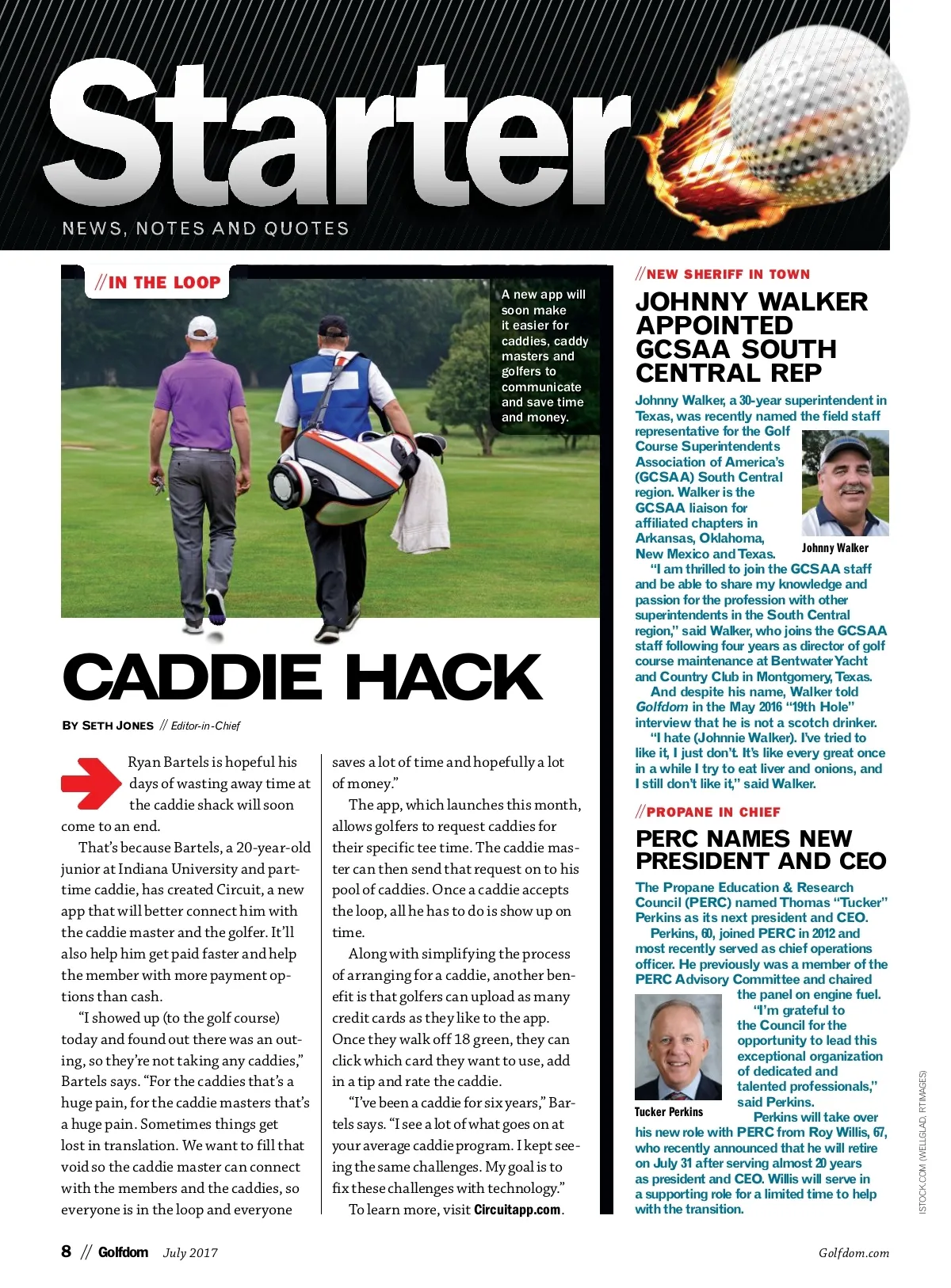 Starter

NEWS, NOTES AND QUOTES

//IN THE LOOP

A new app will soon make it easier for caddies, caddy masters and golfers to communicate and save time and money.

CADDIE HACK

BY SETH JONES // Editor-in-Chief

Ryan Bartels is hopeful his days of wasting away time at the caddie shack will soon come to an end.

That's because Bartels, a 20-year-old junior at Indiana University and part-time caddie, has created Circuit, a new app that will better connect him with the caddie master and the golfer. It'll also help him get paid faster and help the member with more payment options than cash.

"I showed up (to the golf course) today and found out there was an outing, so they're not taking any caddies," Bartels says. "For the caddies that's a huge pain, for the caddie masters that's a huge pain. Sometimes things get lost in translation. We want to fill that void so the caddie master can connect with the members and the caddies, so everyone is in the loop and everyone saves a lot of time and hopefully a lot of money."

The app, which launches this month, allows golfers to request caddies for their specific tee time. The caddie master can then send that request on to his pool of caddies. Once a caddie accepts the loop, all he has to do is show up on time.

Along with simplifying the process of arranging for a caddie, another benefit is that golfers can upload as many credit cards as they like to the app. Once they walk off 18 green, they can click which card they want to use, add in a tip and rate the caddie.

"I've been a caddie for six years," Bartels says. "I see a lot of what goes on at your average caddie program. I kept seeing the same challenges. My goal is to fix these challenges with technology."

To learn more, visit Circuitapp.com.

//NEW SHERIFF IN TOWN

JOHNNY WALKER APPOINTED GCSAA SOUTH CENTRAL REP

Johnny Walker, a 30-year superintendent in Texas, was recently named the field staff representative for the Golf Course Superintendents Association of America's (GCSAA) South Central region. Walker is the GCSAA liaison for affiliated chapters in Arkansas, Oklahoma, New Mexico and Texas.

Johnny Walker

"I am thrilled to join the GCSAA staff and be able to share my knowledge and passion for the profession with other superintendents in the South Central region," said Walker, who joins the GCSAA staff following four years as director of golf course maintenance at Bentwater Yacht and Country Club in Montgomery, Texas.

And despite his name, Walker told Golfdom in the May 2016 "19th Hole" interview that he is not a scotch drinker.

"I hate (Johnnie Walker). I've tried to like it, I just don't. It's like every great once in a while I try to eat liver and onions, and I still don't like it," said Walker.

//PROPANE IN CHIEF

PERC NAMES NEW PRESIDENT AND CEO

The Propane Education & Research Council (PERC) named Thomas "Tucker" Perkins as its next president and CEO.

Perkins, 60, joined PERC in 2012 and most recently served as chief operations officer. He previously was a member of the PERC Advisory Committee and chaired the panel on engine fuel.

"I'm grateful to the Council for the opportunity to lead this exceptional organization of dedicated and talented professionals," said Perkins.

Tucker Perkins

Perkins will take over his new role with PERC from Roy Willis, 67, who recently announced that he will retire on July 31 after serving almost 20 years as president and CEO. Willis will serve in a supporting role for a limited time to help with the transition.

ISTOCK.COM (WELLGLAD, RTIMAGES)

8 // Golfdom July 2017

Golfdom.com